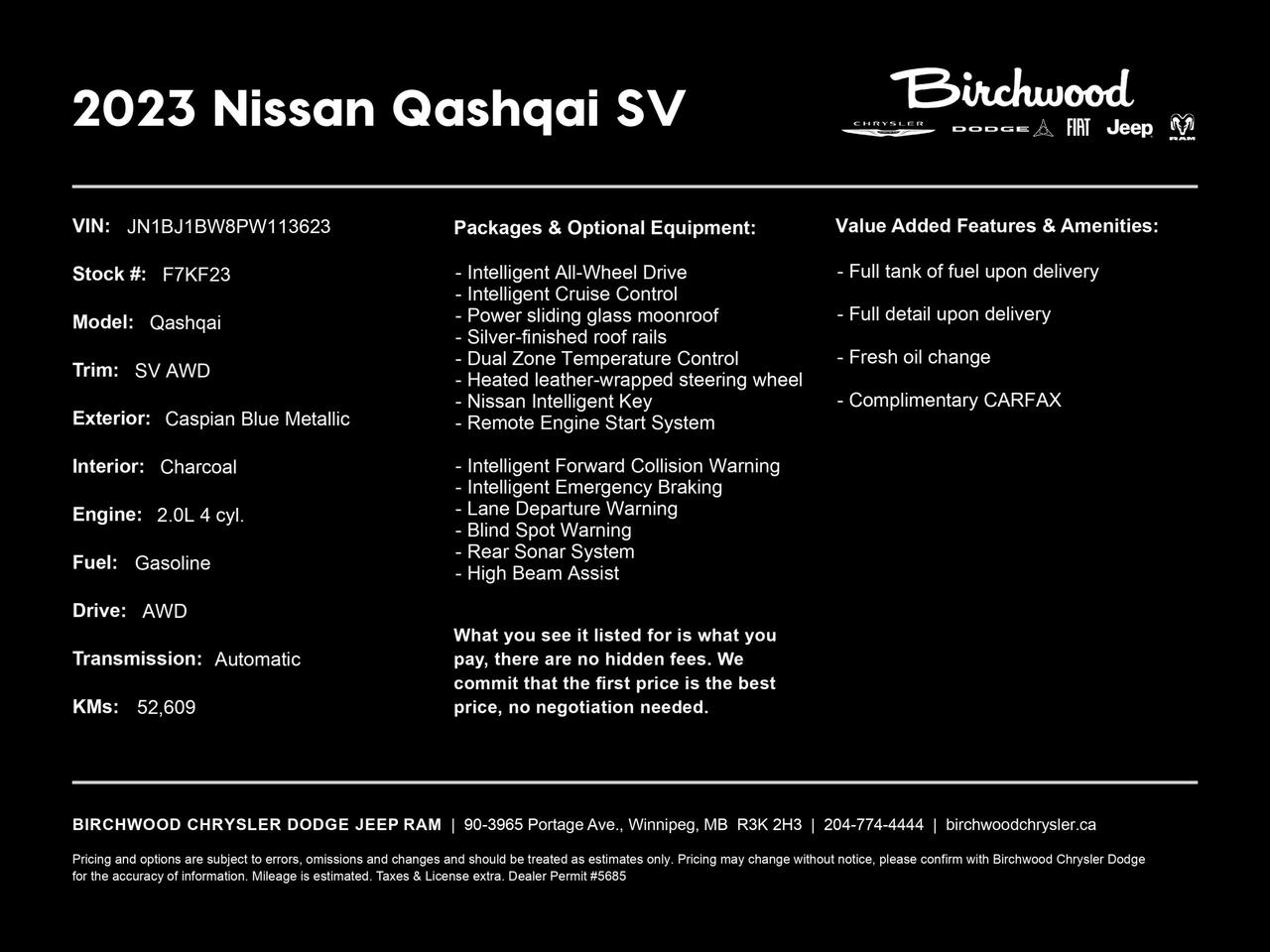 2023 Nissan Qashqai SV

Birchwood
CHRYSLER DODGE FIAT Jeep RAM

VIN: JN1BJ1BW8PW113623

Stock #: F7KF23

Model: Qashqai

Trim: SV AWD

Exterior: Caspian Blue Metallic

Interior: Charcoal

Engine: 2.0L 4 cyl.

Fuel: Gasoline

Drive: AWD

Transmission: Automatic

KMs: 52,609

Packages & Optional Equipment:

- Intelligent All-Wheel Drive
- Intelligent Cruise Control
- Power sliding glass moonroof
- Silver-finished roof rails
- Dual Zone Temperature Control
- Heated leather-wrapped steering wheel
- Nissan Intelligent Key
- Remote Engine Start System

- Intelligent Forward Collision Warning
- Intelligent Emergency Braking
- Lane Departure Warning
- Blind Spot Warning
- Rear Sonar System
- High Beam Assist

What you see it listed for is what you pay, there are no hidden fees. We commit that the first price is the best price, no negotiation needed.

Value Added Features & Amenities:

- Full tank of fuel upon delivery

- Full detail upon delivery

- Fresh oil change

- Complimentary CARFAX

BIRCHWOOD CHRYSLER DODGE JEEP RAM | 90-3965 Portage Ave., Winnipeg, MB R3K 2H3 | 204-774-4444 | birchwoodchrysler.ca

Pricing and options are subject to errors, omissions and changes and should be treated as estimates only. Pricing may change without notice, please confirm with Birchwood Chrysler Dodge for the accuracy of information. Mileage is estimated. Taxes & License extra. Dealer Permit #5685